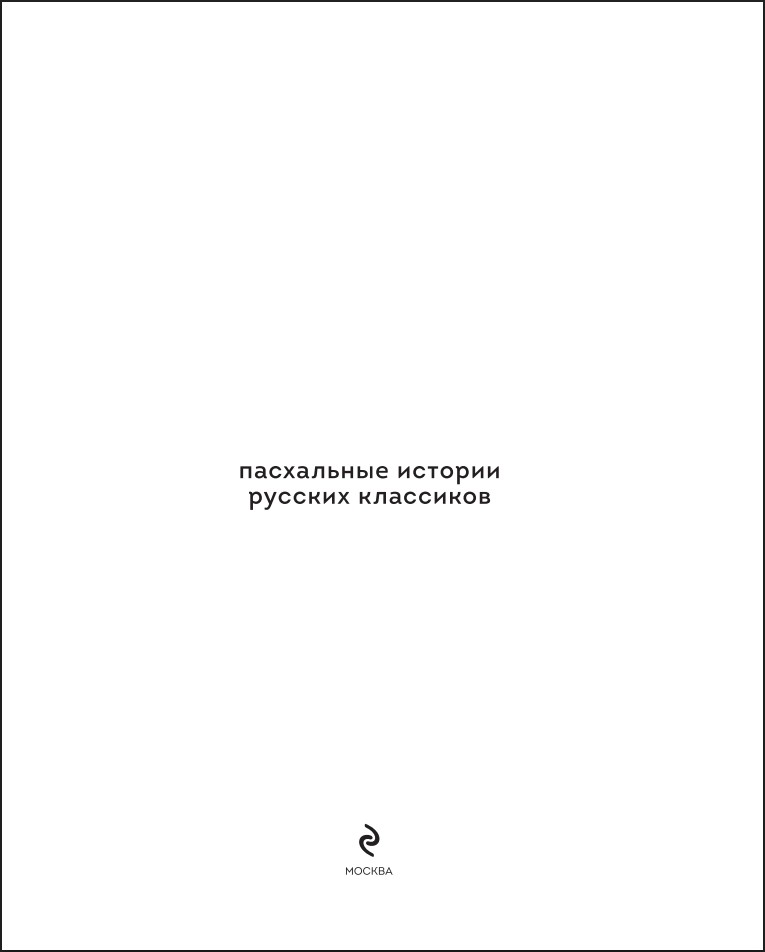 пасхальные истории
русских классиков

МОСКВА